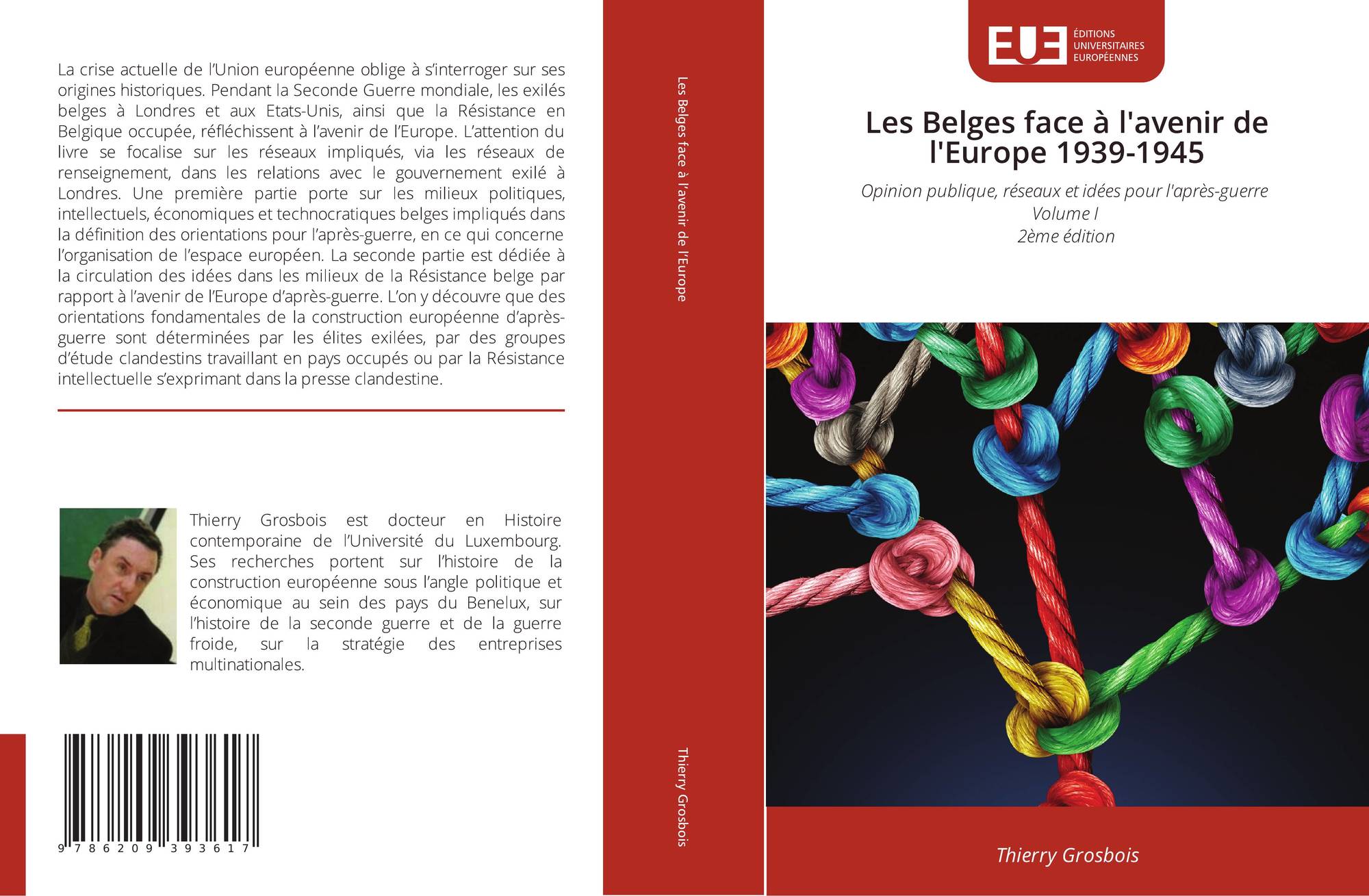 La crise actuelle de l'Union européenne oblige à s'interroger sur ses origines historiques. Pendant la Seconde Guerre mondiale, les exilés belges à Londres et aux Etats-Unis, ainsi que la Résistance en Belgique occupée, réfléchissent à l'avenir de l'Europe. L'attention du livre se focalise sur les réseaux impliqués, via les réseaux de renseignement, dans les relations avec le gouvernement exilé à Londres. Une première partie porte sur les milieux politiques, intellectuels, économiques et technocratiques belges impliqués dans la définition des orientations pour l'après-guerre, en ce qui concerne l'organisation de l'espace européen. La seconde partie est dédiée à la circulation des idées dans les milieux de la Résistance belge par rapport à l'avenir de l'Europe d'après-guerre. L'on y découvre que des orientations fondamentales de la construction européenne d'après-guerre sont déterminées par les élites exilées, par des groupes d'étude clandestins travaillant en pays occupés ou par la Résistance intellectuelle s'exprimant dans la presse clandestine.

Thierry Grosbois est docteur en Histoire contemporaine de l'Université du Luxembourg. Ses recherches portent sur l'histoire de la construction européenne sous l'angle politique et économique au sein des pays du Benelux, sur l'histoire de la seconde guerre et de la guerre froide, sur la stratégie des entreprises multinationales.

9 786209 393617

Les Belges face à l'avenir de l'Europe

Thierry Grosbois

EUE
ÉDITIONS
UNIVERSITAIRES
EUROPÉENNES

Les Belges face à l'avenir de l'Europe 1939-1945

Opinion publique, réseaux et idées pour l'après-guerre
Volume I
2ème édition

Thierry Grosbois